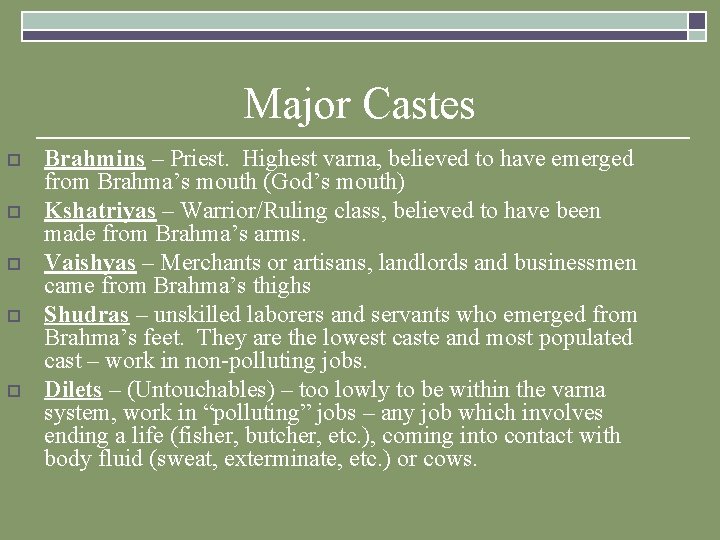 Major Castes

☐ Brahmins – Priest. Highest varna, believed to have emerged from Brahma's mouth (God's mouth)

☐ Kshatriyas – Warrior/Ruling class, believed to have been made from Brahma's arms.

☐ Vaishyas – Merchants or artisans, landlords and businessmen came from Brahma's thighs

☐ Shudras – unskilled laborers and servants who emerged from Brahma's feet. They are the lowest caste and most populated cast – work in non-polluting jobs.

☐ Dilets – (Untouchables) – too lowly to be within the varna system, work in "polluting" jobs – any job which involves ending a life (fisher, butcher, etc.), coming into contact with body fluid (sweat, exterminate, etc.) or cows.